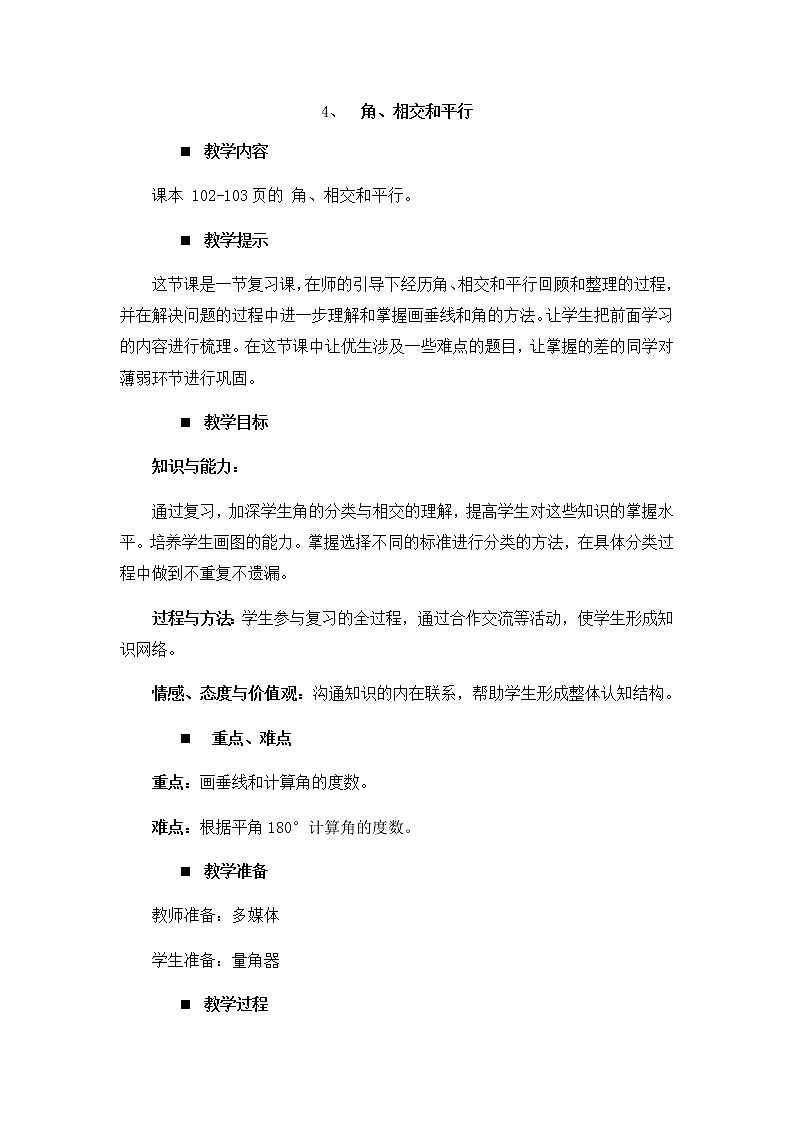 4、 角、相交和平行

■ 教学内容

课本 102-103 页的 角、相交和平行。

■ 教学提示

这节课是一节复习课，在师的引导下经历角、相交和平行回顾和整理的过程，并在解决问题的过程中进一步理解和掌握画垂线和角的方法。让学生把前面学习的内容进行梳理。在这节课中让优生涉及一些难点的题目，让掌握的差的同学对薄弱环节进行巩固。

■ 教学目标

知识与能力：

通过复习，加深学生角的分类与相交的理解，提高学生对这些知识的掌握水平。培养学生画图的能力。掌握选择不同的标准进行分类的方法，在具体分类过程中做到不重复不遗漏。

过程与方法：学生参与复习的全过程，通过合作交流等活动，使学生形成知识网络。

情感、态度与价值观：沟通知识的内在联系，帮助学生形成整体认知结构。

■ 重点、难点

重点：画垂线和计算角的度数。

难点：根据平角 180° 计算角的度数。

■ 教学准备

教师准备：多媒体

学生准备：量角器

■ 教学过程